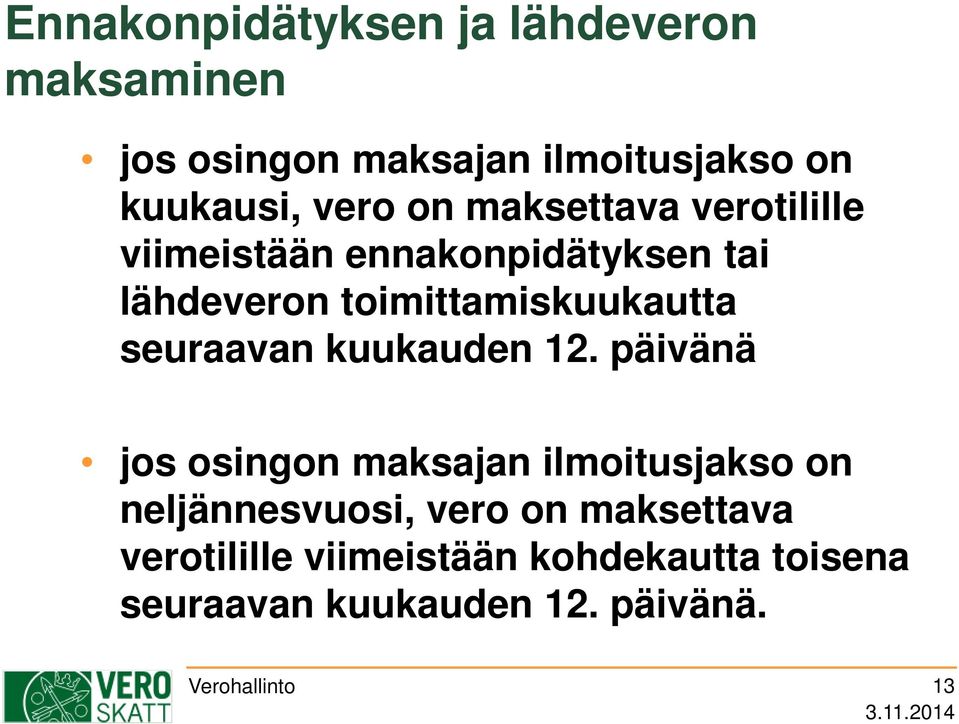 Ennakonpidätyksen ja lähdeveron maksaminen

• jos osingon maksajan ilmoitusjakso on kuukausi, vero on maksettava verotilille viimeistään ennakonpidätyksen tai lähdeveron toimittamiskuukautta seuraavan kuukauden 12. päivänä

• jos osingon maksajan ilmoitusjakso on neljännesvuosi, vero on maksettava verotilille viimeistään kohdekautta toisena seuraavan kuukauden 12. päivänä.

VERO SKATT

Verohallinto

13

3.11.2014